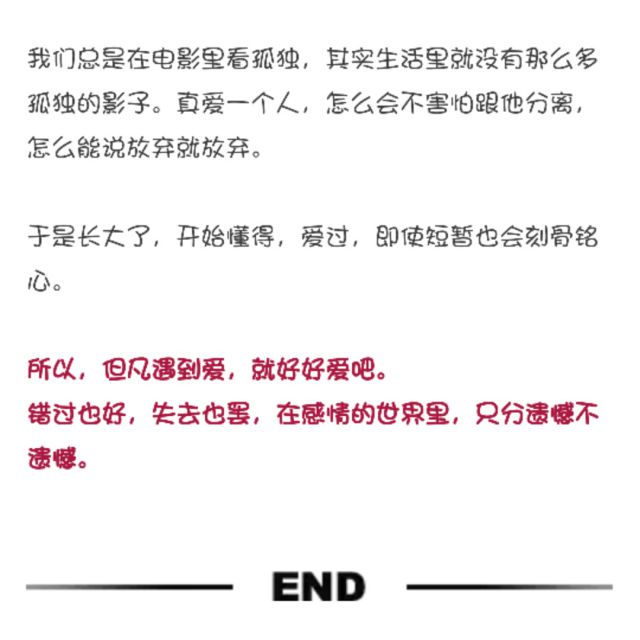 我们总是在电影里看孤独，其实生活里就没有那么多孤独的影子。真爱一个人，怎么会不害怕跟他分离，怎么能说放弃就放弃。

于是长大了，开始懂得，爱过，即使短暂也会刻骨铭心。

所以，但凡遇到爱，就好好爱吧。
错过也好，失去也罢，在感情的世界里，只分遗憾不遗憾。

END